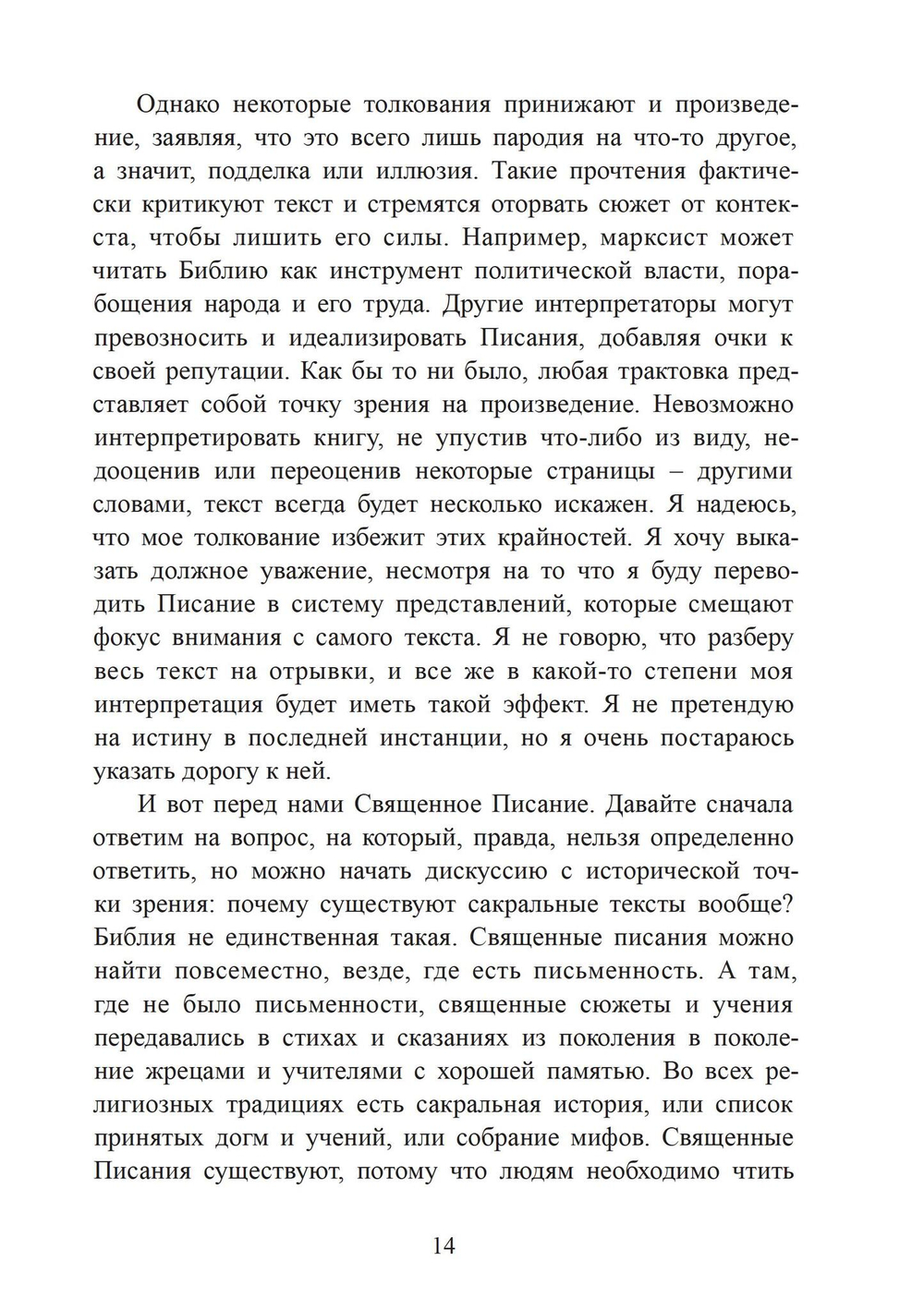 Однако некоторые толкования принижают и произведение, заявляя, что это всего лишь пародия на что-то другое, а значит, подделка или иллюзия. Такие прочтения фактически критикуют текст и стремятся оторвать сюжет от контекста, чтобы лишить его силы. Например, марксист может читать Библию как инструмент политической власти, порабощения народа и его труда. Другие интерпретаторы могут превозносить и идеализировать Писания, добавляя очки к своей репутации. Как бы то ни было, любая трактовка представляет собой точку зрения на произведение. Невозможно интерпретировать книгу, не упустив что-либо из виду, недооценив или переоценив некоторые страницы – другими словами, текст всегда будет несколько искажен. Я надеюсь, что мое толкование избежит этих крайностей. Я хочу выказать должное уважение, несмотря на то что я буду переводить Писание в систему представлений, которые смещают фокус внимания с самого текста. Я не говорю, что разберу весь текст на отрывки, и все же в какой-то степени моя интерпретация будет иметь такой эффект. Я не претендую на истину в последней инстанции, но я очень постараюсь указать дорогу к ней.

И вот перед нами Священное Писание. Давайте сначала ответим на вопрос, на который, правда, нельзя определенно ответить, но можно начать дискуссию с исторической точки зрения: почему существуют сакральные тексты вообще? Библия не единственная такая. Священные писания можно найти повсеместно, везде, где есть письменность. А там, где не было письменности, священные сюжеты и учения передавались в стихах и сказаниях из поколения в поколение жрецами и учителями с хорошей памятью. Во всех религиозных традициях есть сакральная история, или список принятых догм и учений, или собрание мифов. Священные Писания существуют, потому что людям необходимо чтить

14